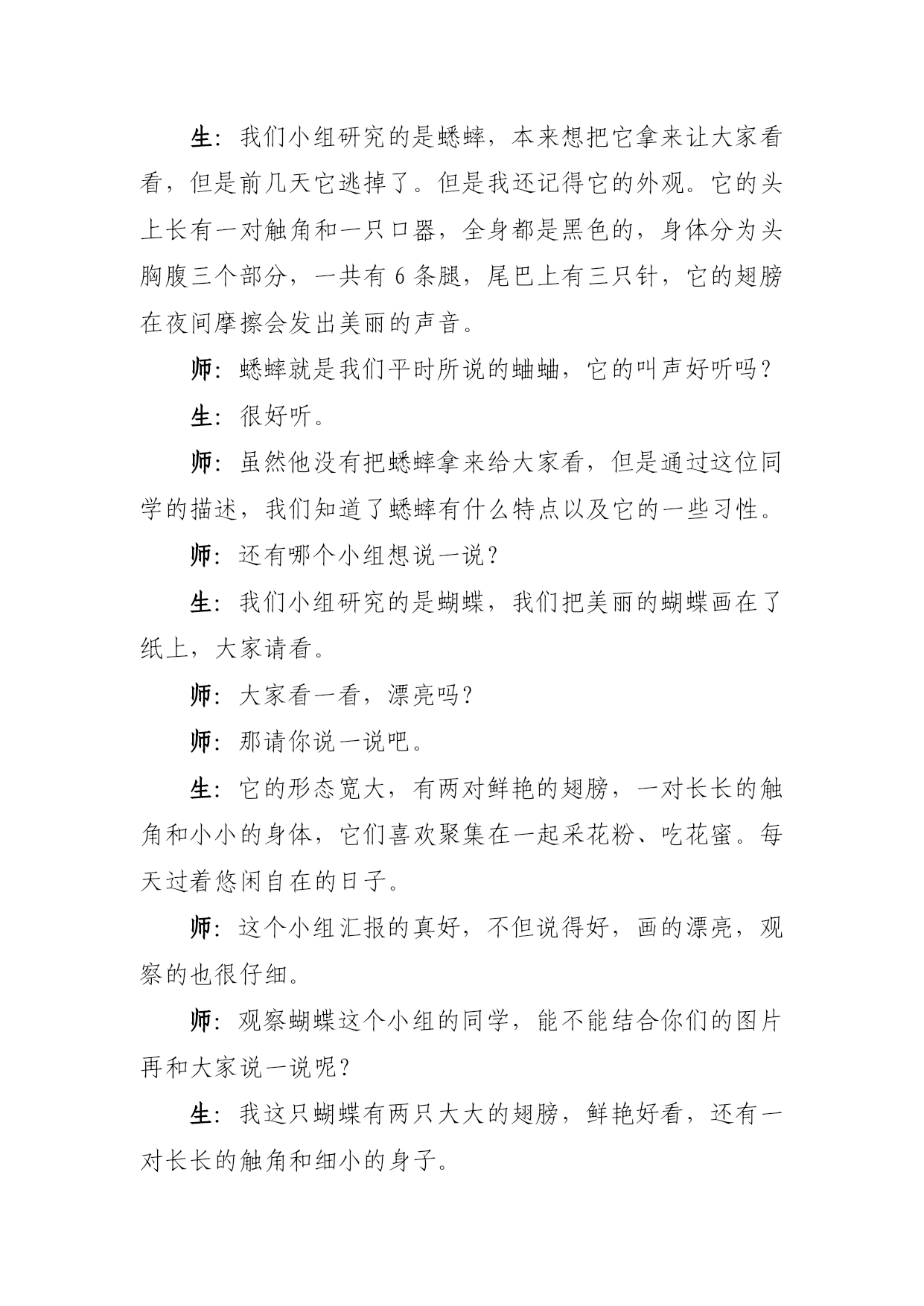 生：我们小组研究的是蟋蟀，本来想把它拿来让大家看看，但是前几天它逃掉了。但是我还记得它的外观。它的头上长有一对触角和一只口器，全身都是黑色的，身体分为头胸腹三个部分，一共有 6 条腿，尾巴上有三只针，它的翅膀在夜间摩擦会发出美丽的声音。

师：蟋蟀就是我们平时所说的蛐蛐，它的叫声好听吗？

生：很好听。

师：虽然他没有把蟋蟀拿来给大家看，但是通过这位同学的描述，我们知道了蟋蟀有什么特点以及它的一些习性。

师：还有哪个小组想说一说？

生：我们小组研究的是蝴蝶，我们把美丽的蝴蝶画在了纸上，大家请看。

师：大家看一看，漂亮吗？

师：那请你说一说吧。

生：它的形态宽大，有两对鲜艳的翅膀，一对长长的触角和小小的身体，它们喜欢聚集在一起采花粉、吃花蜜。每天过着悠闲自在的日子。

师：这个小组汇报的真好，不但说得好，画的漂亮，观察的也很仔细。

师：观察蝴蝶这个小组的同学，能不能结合你们的图片再和大家说一说呢？

生：我这只蝴蝶有两只大大的翅膀，鲜艳好看，还有一对长长的触角和细小的身子。